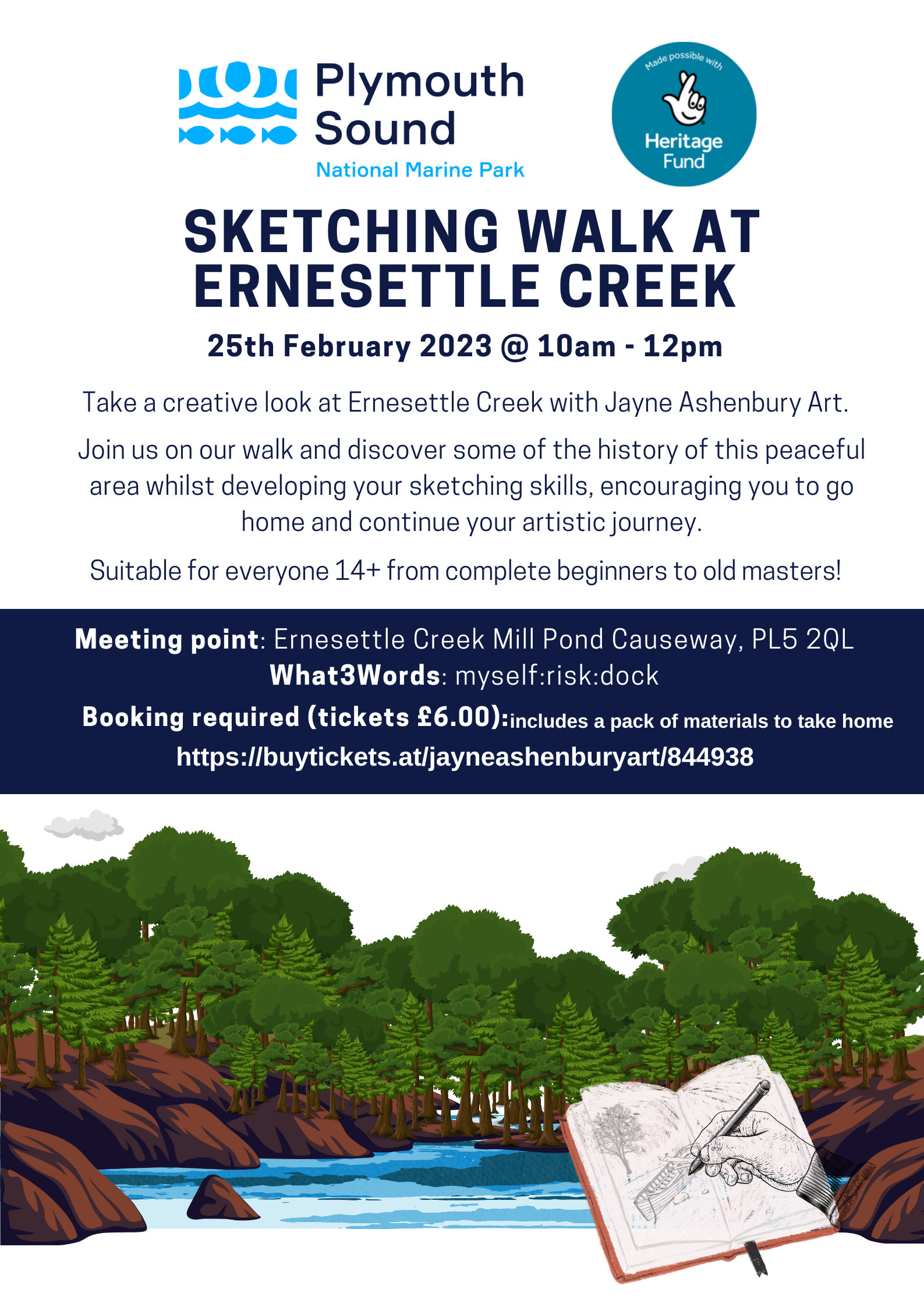 Plymouth Sound
National Marine Park

Made possible with
Heritage Fund

SKETCHING WALK AT ERNESETTLE CREEK

25th February 2023 @ 10am - 12pm

Take a creative look at Ernesettle Creek with Jayne Ashenbury Art.

Join us on our walk and discover some of the history of this peaceful area whilst developing your sketching skills, encouraging you to go home and continue your artistic journey.

Suitable for everyone 14+ from complete beginners to old masters!

Meeting point: Ernesettle Creek Mill Pond Causeway, PL5 2QL
What3Words: myself:risk:dock
Booking required (tickets £6.00):includes a pack of materials to take home
https://buytickets.at/jayneashenburyart/844938